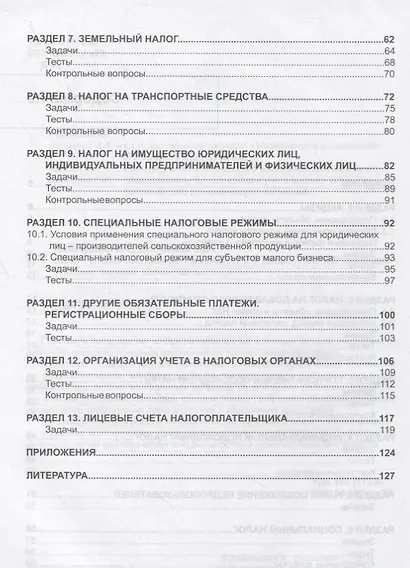 РАЗДЕЛ 7. ЗЕМЕЛЬНЫЙ НАЛОГ 62
Задачи 64
Тесты 68
Контрольные вопросы 70

РАЗДЕЛ 8. НАЛОГ НА ТРАНСПОРТНЫЕ СРЕДСТВА 72
Задачи 75
Тесты 78
Контрольные вопросы 80

РАЗДЕЛ 9. НАЛОГ НА ИМУЩЕСТВО ЮРИДИЧЕСКИХ ЛИЦ, ИНДИВИДУАЛЬНЫХ ПРЕДПРИНИМАТЕЛЕЙ И ФИЗИЧЕСКИХ ЛИЦ 82
Задачи 85
Тесты 89
Контрольные вопросы 91

РАЗДЕЛ 10. СПЕЦИАЛЬНЫЕ НАЛОГОВЫЕ РЕЖИМЫ 92
10.1. Условия применения специального налогового режима для юридических лиц – производителей сельскохозяйственной продукции 92
10.2. Специальный налоговый режим для субъектов малого бизнеса 93
Задачи 95
Тесты 97

РАЗДЕЛ 11. ДРУГИЕ ОБЯЗАТЕЛЬНЫЕ ПЛАТЕЖИ. РЕГИСТРАЦИОННЫЕ СБОРЫ 100
Задачи 101
Тесты 103

РАЗДЕЛ 12. ОРГАНИЗАЦИЯ УЧЕТА В НАЛОГОВЫХ ОРГАНАХ 106
Задачи 109
Тесты 112
Контрольные вопросы 115

РАЗДЕЛ 13. ЛИЦЕВЫЕ СЧЕТА НАЛОГОПЛАТЕЛЬЩИКА 117
Задачи 119

ПРИЛОЖЕНИЯ 124

ЛИТЕРАТУРА 127